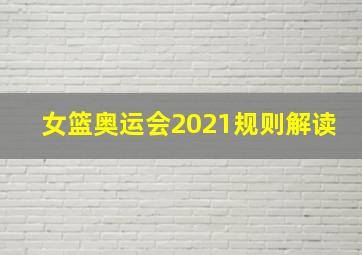 女篮奥运会2021规则解读